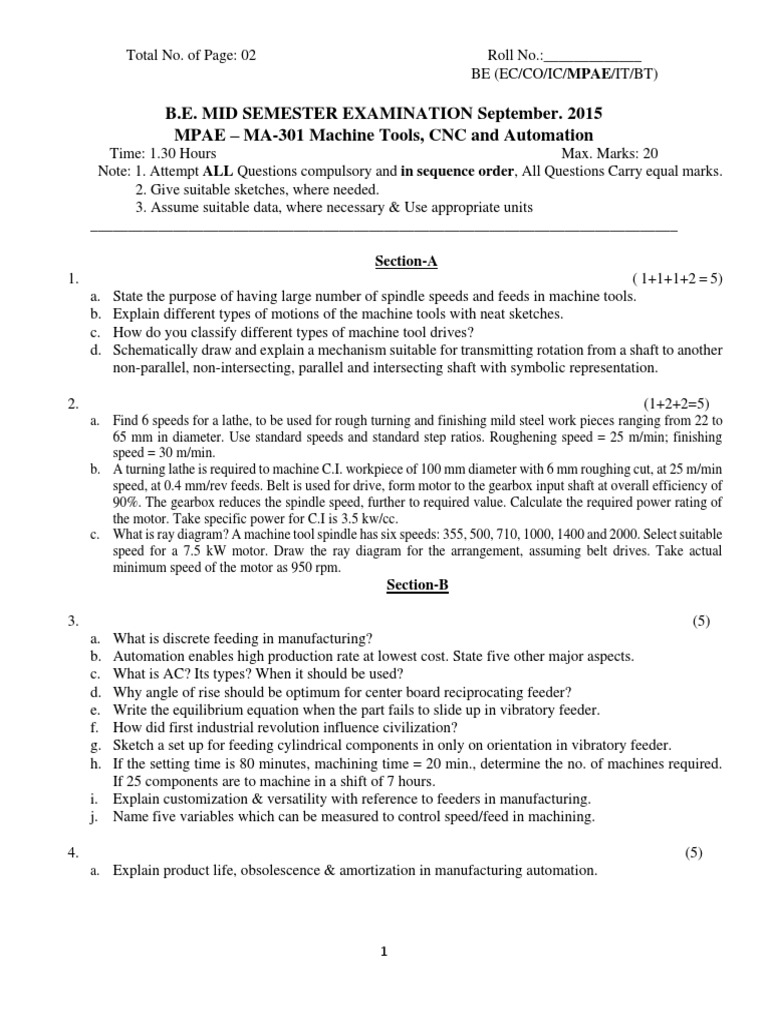 Total No. of Page: 02

Roll No.:_____________
BE (EC/CO/IC/MPAE/IT/BT)

B.E. MID SEMESTER EXAMINATION September. 2015
MPAE – MA-301 Machine Tools, CNC and Automation

Time: 1.30 Hours Max. Marks: 20

Note: 1. Attempt ALL Questions compulsory and in sequence order, All Questions Carry equal marks.
2. Give suitable sketches, where needed.
3. Assume suitable data, where necessary & Use appropriate units

Section-A

1. ( 1+1+1+2 = 5)

a. State the purpose of having large number of spindle speeds and feeds in machine tools.
b. Explain different types of motions of the machine tools with neat sketches.
c. How do you classify different types of machine tool drives?
d. Schematically draw and explain a mechanism suitable for transmitting rotation from a shaft to another non-parallel, non-intersecting, parallel and intersecting shaft with symbolic representation.

2. (1+2+2=5)

a. Find 6 speeds for a lathe, to be used for rough turning and finishing mild steel work pieces ranging from 22 to 65 mm in diameter. Use standard speeds and standard step ratios. Roughening speed = 25 m/min; finishing speed = 30 m/min.
b. A turning lathe is required to machine C.I. workpiece of 100 mm diameter with 6 mm roughing cut, at 25 m/min speed, at 0.4 mm/rev feeds. Belt is used for drive, form motor to the gearbox input shaft at overall efficiency of 90%. The gearbox reduces the spindle speed, further to required value. Calculate the required power rating of the motor. Take specific power for C.I is 3.5 kw/cc.
c. What is ray diagram? A machine tool spindle has six speeds: 355, 500, 710, 1000, 1400 and 2000. Select suitable speed for a 7.5 kW motor. Draw the ray diagram for the arrangement, assuming belt drives. Take actual minimum speed of the motor as 950 rpm.

Section-B

3. (5)

a. What is discrete feeding in manufacturing?
b. Automation enables high production rate at lowest cost. State five other major aspects.
c. What is AC? Its types? When it should be used?
d. Why angle of rise should be optimum for center board reciprocating feeder?
e. Write the equilibrium equation when the part fails to slide up in vibratory feeder.
f. How did first industrial revolution influence civilization?
g. Sketch a set up for feeding cylindrical components in only on orientation in vibratory feeder.
h. If the setting time is 80 minutes, machining time = 20 min., determine the no. of machines required. If 25 components are to machine in a shift of 7 hours.
i. Explain customization & versatility with reference to feeders in manufacturing.
j. Name five variables which can be measured to control speed/feed in machining.

4. (5)

a. Explain product life, obsolescence & amortization in manufacturing automation.

1